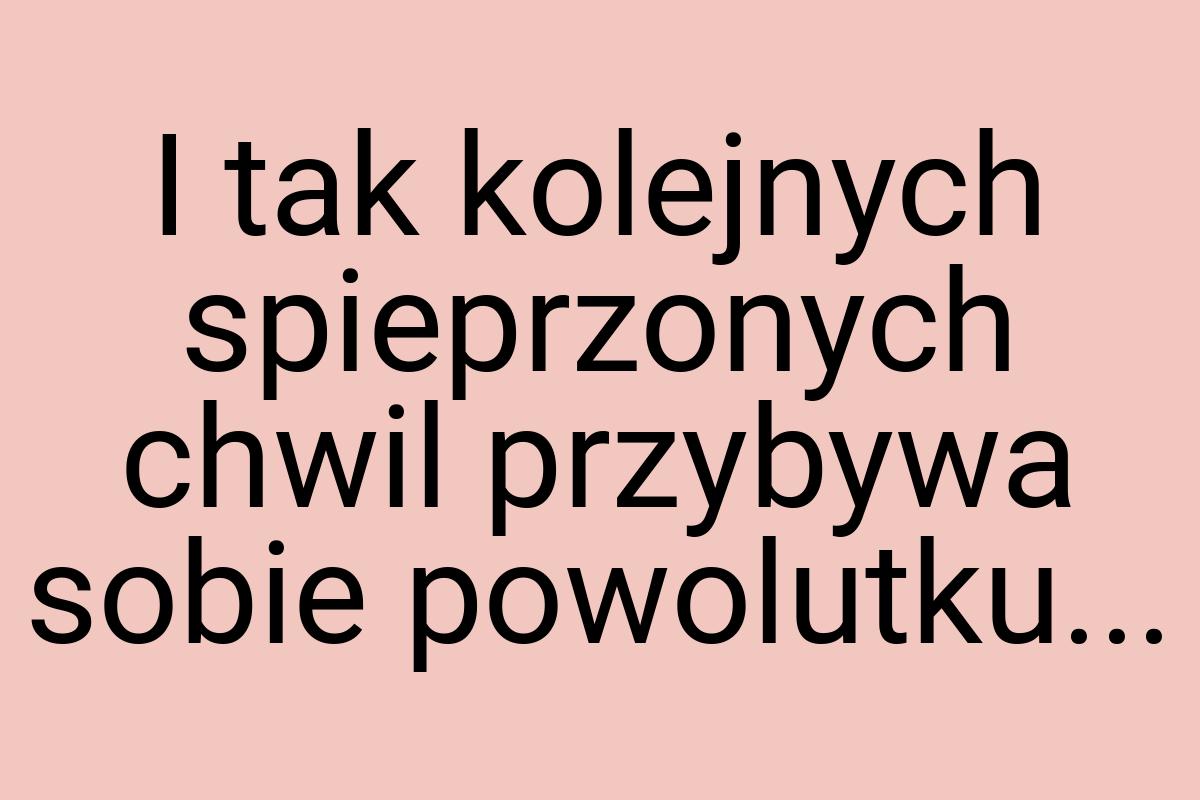 I tak kolejnych spieprzonych chwil przybywa sobie powolutku...